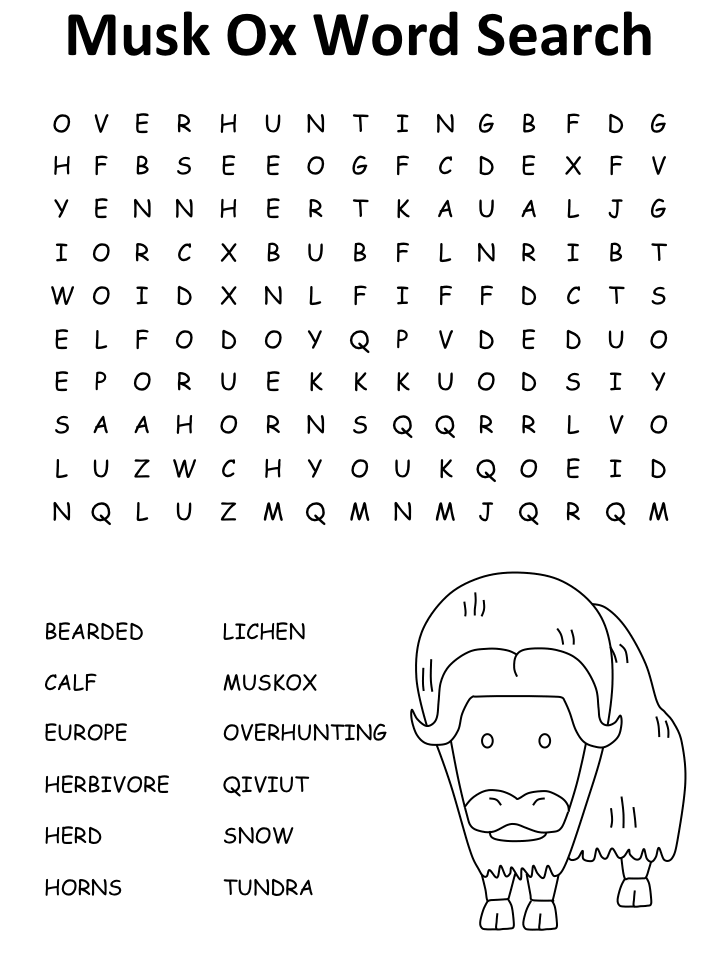 Musk Ox Word Search

O V E R H U N T I N G B F D G
H F B S E E O G F C D E X F V
Y E N N H E R T K A U A L J G
I O R C X B U B F L N R I B T
W O I D X N L F I F F D C T S
E L F O D O Y Q P V D E D U O
E P O R U E K K K U O D S I Y
S A A H O R N S Q Q R R L V O
L U Z W C H Y O U K Q O E I D
N Q L U Z M Q M N M J Q R Q M

BEARDED
CALF
EUROPE
HERBIVORE
HERD
HORNS

LICHEN
MUSKOX
OVERHUNTING
QIVIUT
SNOW
TUNDRA